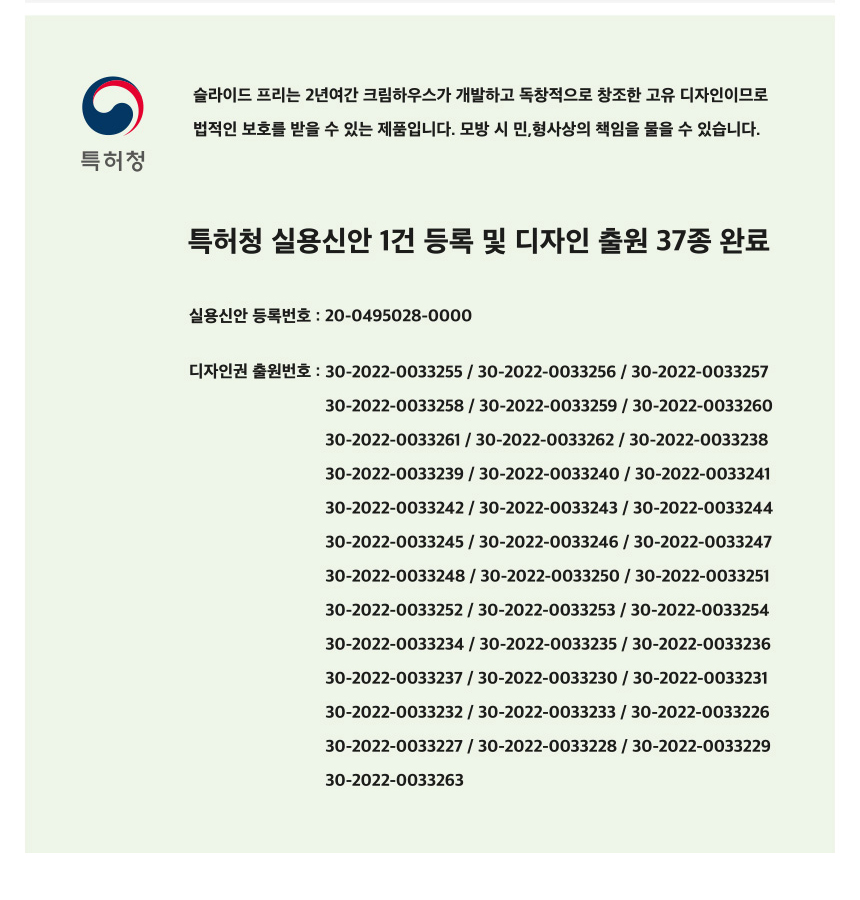 특허청

슬라이드 프리는 2년여간 크림하우스가 개발하고 독창적으로 창조한 고유 디자인이므로 법적인 보호를 받을 수 있는 제품입니다. 모방 시 민,형사상의 책임을 물을 수 있습니다.

특허청 실용신안 1건 등록 및 디자인 출원 37종 완료

실용신안 등록번호 : 20-0495028-0000

디자인권 출원번호 : 30-2022-0033255 / 30-2022-0033256 / 30-2022-0033257
30-2022-0033258 / 30-2022-0033259 / 30-2022-0033260
30-2022-0033261 / 30-2022-0033262 / 30-2022-0033238
30-2022-0033239 / 30-2022-0033240 / 30-2022-0033241
30-2022-0033242 / 30-2022-0033243 / 30-2022-0033244
30-2022-0033245 / 30-2022-0033246 / 30-2022-0033247
30-2022-0033248 / 30-2022-0033250 / 30-2022-0033251
30-2022-0033252 / 30-2022-0033253 / 30-2022-0033254
30-2022-0033234 / 30-2022-0033235 / 30-2022-0033236
30-2022-0033237 / 30-2022-0033230 / 30-2022-0033231
30-2022-0033232 / 30-2022-0033233 / 30-2022-0033226
30-2022-0033227 / 30-2022-0033228 / 30-2022-0033229
30-2022-0033263